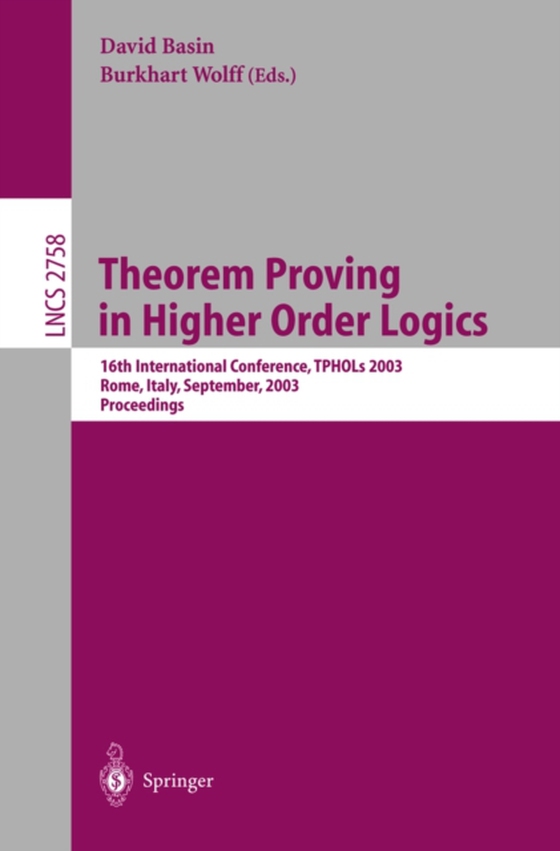 David Basin
Burkhart Wolff (Eds.)

LNCS 2758

Theorem Proving in Higher Order Logics

16th International Conference, TPHOLs 2003
Rome, Italy, September, 2003
Proceedings

Springer